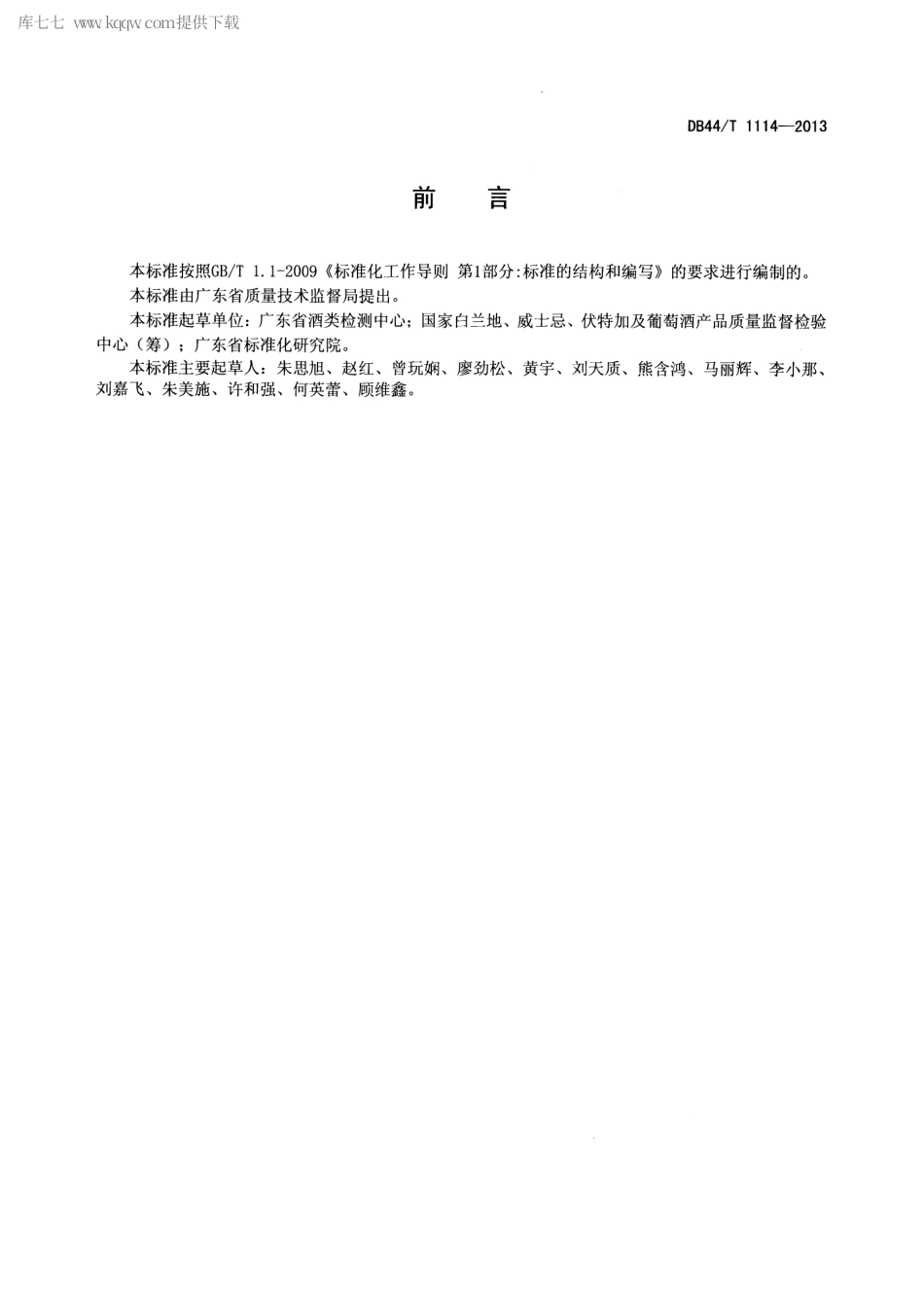 库七七 www.kqqw.com提供下载

DB44/T 1114—2013

前 言

本标准按照GB/T 1.1-2009《标准化工作导则 第1部分:标准的结构和编写》的要求进行编制的。

本标准由广东省质量技术监督局提出。

本标准起草单位：广东省酒类检测中心；国家白兰地、威士忌、伏特加及葡萄酒产品质量监督检验中心（筹）；广东省标准化研究院。

本标准主要起草人：朱思旭、赵红、曾玩娴、廖劲松、黄宇、刘天质、熊含鸿、马丽辉、李小那、刘嘉飞、朱美施、许和强、何英蕾、顾维鑫。